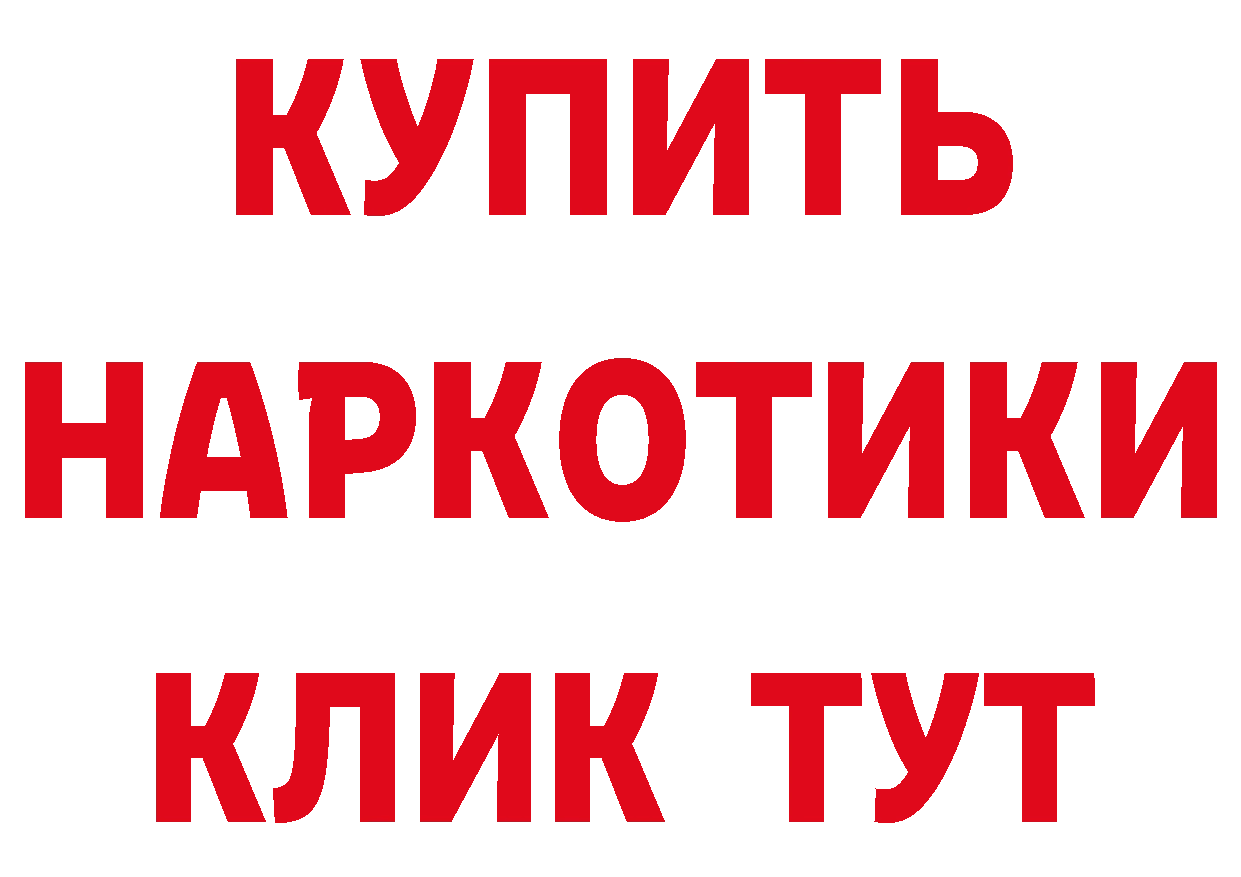 КУПИТЬ
НАРКОТИКИ
КЛИК ТУТ